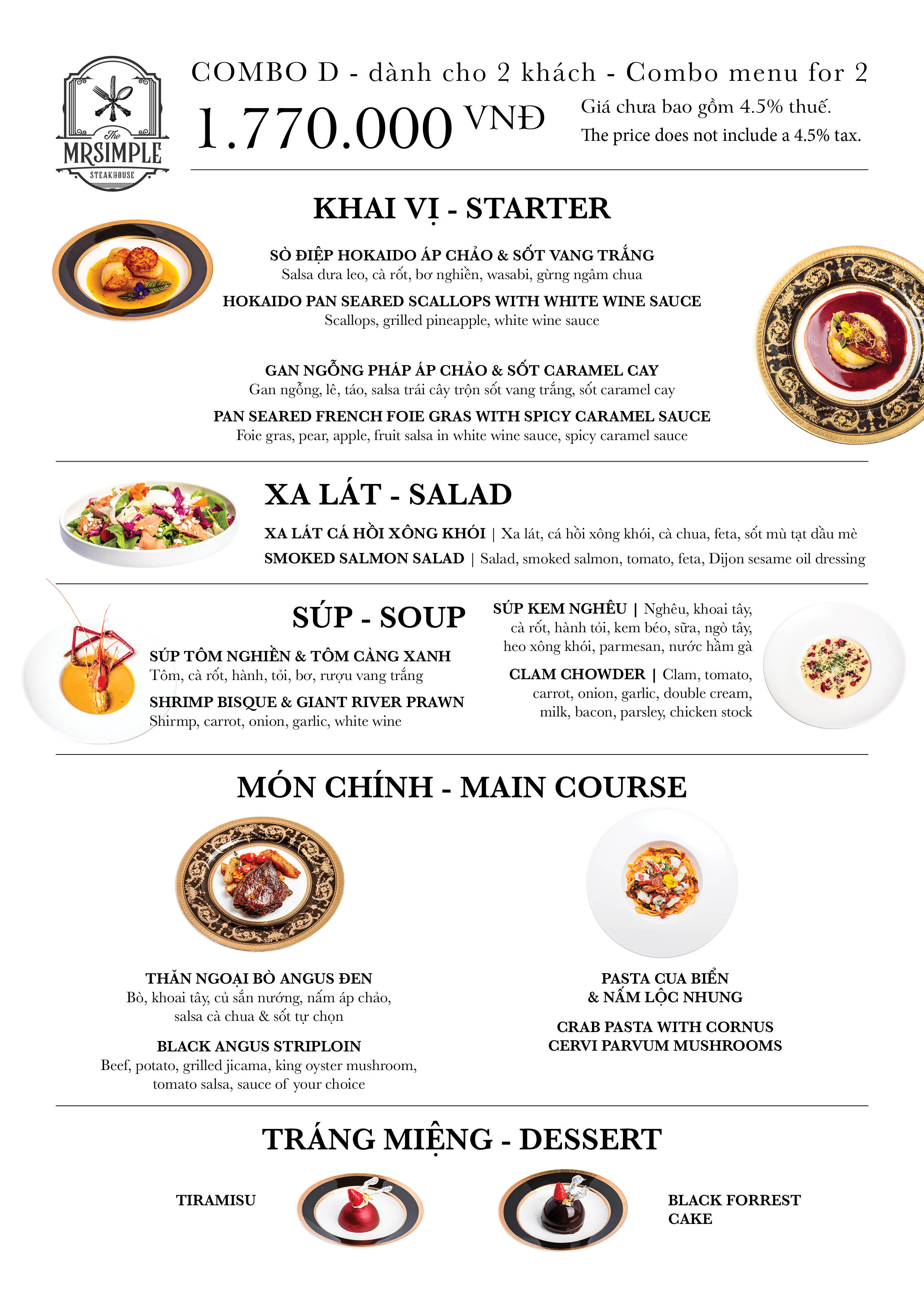 The
MRSIMPLE
STEAKHOUSE

COMBO D - dành cho 2 khách - Combo menu for 2

1.770.000 VNĐ

Giá chưa bao gồm 4.5% thuế.
The price does not include a 4.5% tax.

KHAI VỊ - STARTER

SÒ ĐIỆP HOKAIDO ÁP CHẢO & SỐT VANG TRẮNG
Salsa dưa leo, cà rốt, bơ nghiền, wasabi, gừng ngâm chua

HOKAIDO PAN SEARED SCALLOPS WITH WHITE WINE SAUCE
Scallops, grilled pineapple, white wine sauce

GAN NGỖNG PHÁP ÁP CHẢO & SỐT CARAMEL CAY
Gan ngỗng, lê, táo, salsa trái cây trộn sốt vang trắng, sốt caramel cay

PAN SEARED FRENCH FOIE GRAS WITH SPICY CARAMEL SAUCE
Foie gras, pear, apple, fruit salsa in white wine sauce, spicy caramel sauce

XA LÁT - SALAD

XA LÁT CÁ HỒI XÔNG KHÓI | Xa lát, cá hồi xông khói, cà chua, feta, sốt mù tạt dầu mè

SMOKED SALMON SALAD | Salad, smoked salmon, tomato, feta, Dijon sesame oil dressing

SÚP - SOUP

SÚP TÔM NGHIỀN & TÔM CÀNG XANH
Tôm, cà rốt, hành, tỏi, bơ, rượu vang trắng

SHRIMP BISQUE & GIANT RIVER PRAWN
Shirmp, carrot, onion, garlic, white wine

SÚP KEM NGHÊU | Nghêu, khoai tây, cà rốt, hành tỏi, kem béo, sữa, ngò tây, heo xông khói, parmesan, nước hầm gà

CLAM CHOWDER | Clam, tomato, carrot, onion, garlic, double cream, milk, bacon, parsley, chicken stock

MÓN CHÍNH - MAIN COURSE

THĂN NGOẠI BÒ ANGUS ĐEN
Bò, khoai tây, củ sắn nướng, nấm áp chảo, salsa cà chua & sốt tự chọn

BLACK ANGUS STRIPLOIN
Beef, potato, grilled jicama, king oyster mushroom, tomato salsa, sauce of your choice

PASTA CUA BIỂN
& NẤM LỘC NHUNG

CRAB PASTA WITH CORNUS
CERVI PARVUM MUSHROOMS

TRÁNG MIỆNG - DESSERT

TIRAMISU

BLACK FORREST
CAKE